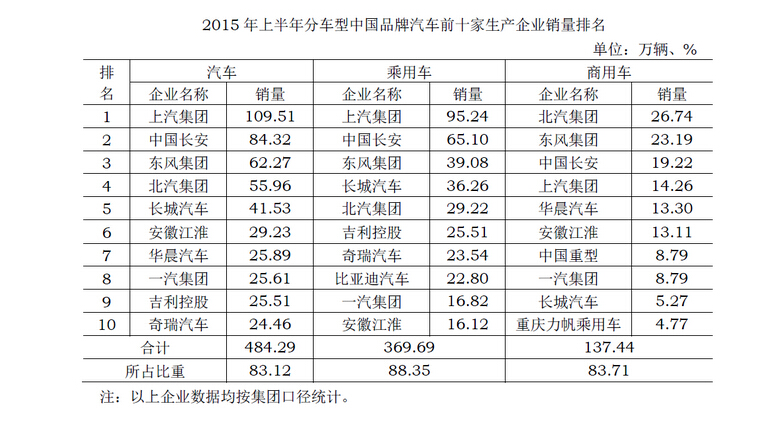 2015 年上半年分车型中国品牌汽车前十家生产企业销量排名

单位：万辆、%

| 排名 | 汽车 企业名称 | 汽车 销量 | 乘用车 企业名称 | 乘用车 销量 | 商用车 企业名称 | 商用车 销量 |
|---|---|---|---|---|---|---|
| 1 | 上汽集团 | 109.51 | 上汽集团 | 95.24 | 北汽集团 | 26.74 |
| 2 | 中国长安 | 84.32 | 中国长安 | 65.10 | 东风集团 | 23.19 |
| 3 | 东风集团 | 62.27 | 东风集团 | 39.08 | 中国长安 | 19.22 |
| 4 | 北汽集团 | 55.96 | 长城汽车 | 36.26 | 上汽集团 | 14.26 |
| 5 | 长城汽车 | 41.53 | 北汽集团 | 29.22 | 华晨汽车 | 13.30 |
| 6 | 安徽江淮 | 29.23 | 吉利控股 | 25.51 | 安徽江淮 | 13.11 |
| 7 | 华晨汽车 | 25.89 | 奇瑞汽车 | 23.54 | 中国重型 | 8.79 |
| 8 | 一汽集团 | 25.61 | 比亚迪汽车 | 22.80 | 一汽集团 | 8.79 |
| 9 | 吉利控股 | 25.51 | 一汽集团 | 16.82 | 长城汽车 | 5.27 |
| 10 | 奇瑞汽车 | 24.46 | 安徽江淮 | 16.12 | 重庆力帆乘用车 | 4.77 |
| 合计 | | 484.29 | 369.69 | | 137.44 | |
| 所占比重 | | 83.12 | 88.35 | | 83.71 | |

注：以上企业数据均按集团口径统计。